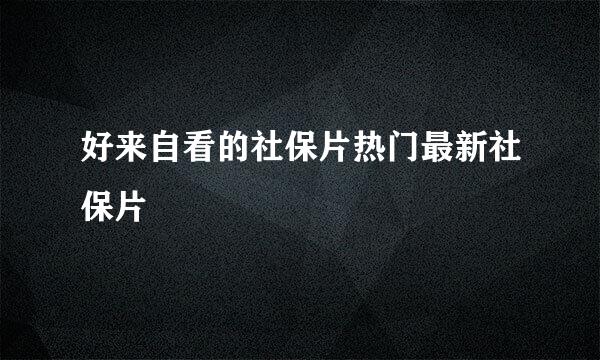 好来自看的社保片热门最新社保片